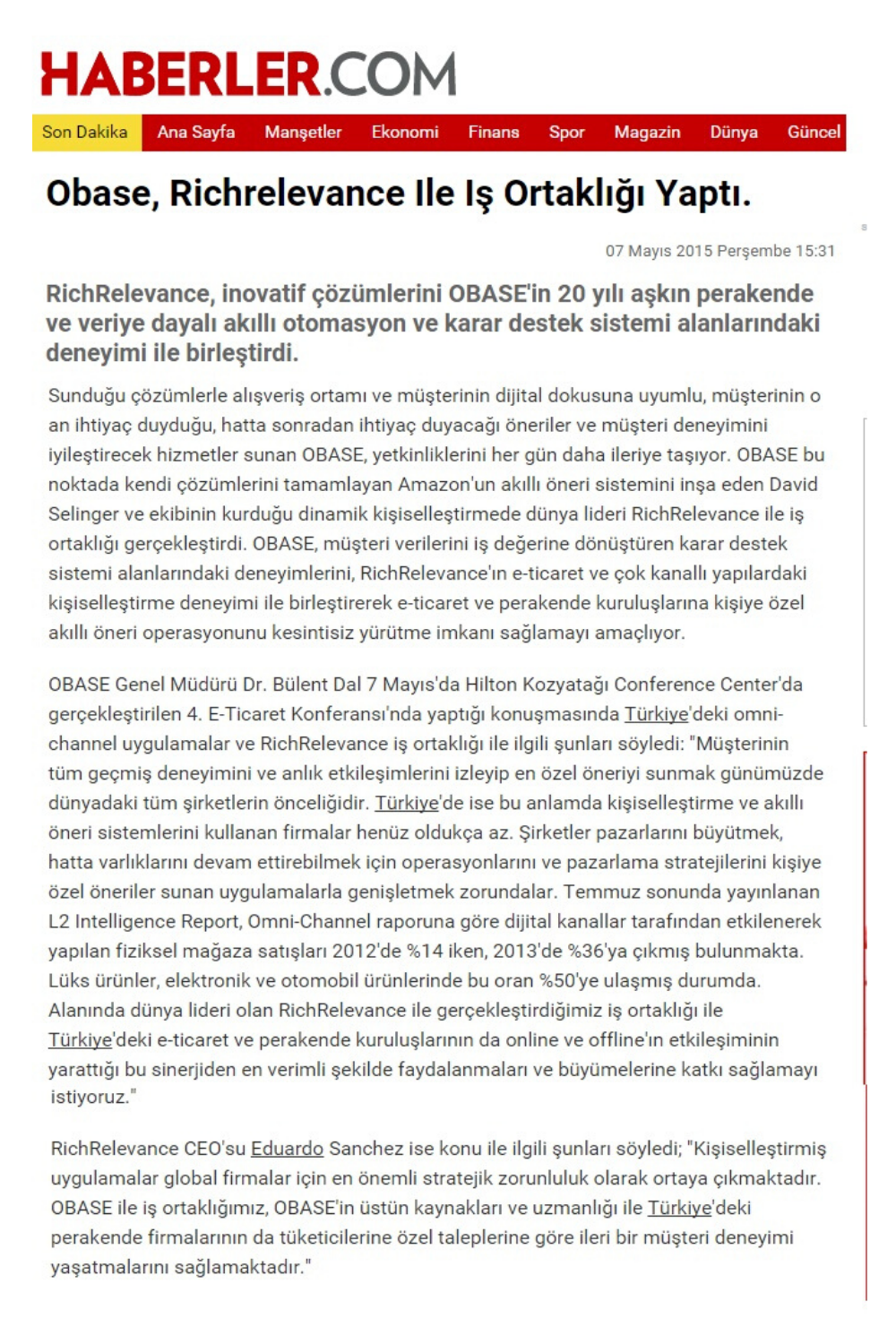 HABERLER.COM

Son Dakika Ana Sayfa Manşetler Ekonomi Finans Spor Magazin Dünya Güncel

Obase, Richrelevance Ile Iş Ortaklığı Yaptı.

07 Mayıs 2015 Perşembe 15:31

RichRelevance, inovatif çözümlerini OBASE'in 20 yılı aşkın perakende ve veriye dayalı akıllı otomasyon ve karar destek sistemi alanlarındaki deneyimi ile birleştirdi.

Sunduğu çözümlerle alışveriş ortamı ve müşterinin dijital dokusuna uyumlu, müşterinin o an ihtiyaç duyduğu, hatta sonradan ihtiyaç duyacağı öneriler ve müşteri deneyimini iyileştirecek hizmetler sunan OBASE, yetkinliklerini her gün daha ileriye taşıyor. OBASE bu noktada kendi çözümlerini tamamlayan Amazon'un akıllı öneri sistemini inşa eden David Selinger ve ekibinin kurduğu dinamik kişiselleştirmede dünya lideri RichRelevance ile iş ortaklığı gerçekleştirdi. OBASE, müşteri verilerini iş değerine dönüştüren karar destek sistemi alanlarındaki deneyimlerini, RichRelevance'ın e-ticaret ve çok kanallı yapılardaki kişiselleştirme deneyimi ile birleştirerek e-ticaret ve perakende kuruluşlarına kişiye özel akıllı öneri operasyonunu kesintisiz yürütme imkanı sağlamayı amaçlıyor.

OBASE Genel Müdürü Dr. Bülent Dal 7 Mayıs'da Hilton Kozyatağı Conference Center'da gerçekleştirilen 4. E-Ticaret Konferansı'nda yaptığı konuşmasında Türkiye'deki omni-channel uygulamalar ve RichRelevance iş ortaklığı ile ilgili şunları söyledi: "Müşterinin tüm geçmiş deneyimini ve anlık etkileşimlerini izleyip en özel öneriyi sunmak günümüzde dünyadaki tüm şirketlerin önceliğidir. Türkiye'de ise bu anlamda kişiselleştirme ve akıllı öneri sistemlerini kullanan firmalar henüz oldukça az. Şirketler pazarlarını büyütmek, hatta varlıklarını devam ettirebilmek için operasyonlarını ve pazarlama stratejilerini kişiye özel öneriler sunan uygulamalarla genişletmek zorundalar. Temmuz sonunda yayınlanan L2 Intelligence Report, Omni-Channel raporuna göre dijital kanallar tarafından etkilenerek yapılan fiziksel mağaza satışları 2012'de %14 iken, 2013'de %36'ya çıkmış bulunmakta. Lüks ürünler, elektronik ve otomobil ürünlerinde bu oran %50'ye ulaşmış durumda. Alanında dünya lideri olan RichRelevance ile gerçekleştirdiğimiz iş ortaklığı ile Türkiye'deki e-ticaret ve perakende kuruluşlarının da online ve offline'ın etkileşiminin yarattığı bu sinerjiden en verimli şekilde faydalanmaları ve büyümelerine katkı sağlamayı istiyoruz."

RichRelevance CEO'su Eduardo Sanchez ise konu ile ilgili şunları söyledi; "Kişiselleştirmiş uygulamalar global firmalar için en önemli stratejik zorunluluk olarak ortaya çıkmaktadır. OBASE ile iş ortaklığımız, OBASE'in üstün kaynakları ve uzmanlığı ile Türkiye'deki perakende firmalarının da tüketicilerine özel taleplerine göre ileri bir müşteri deneyimi yaşatmalarını sağlamaktadır."